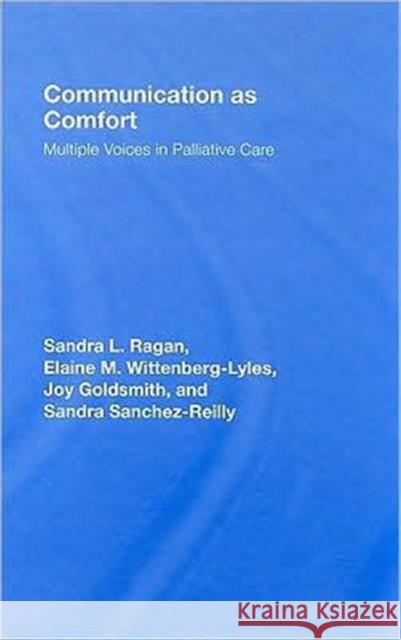 Communication as Comfort

Multiple Voices in Palliative Care

Sandra L. Ragan, Elaine M. Wittenberg-Lyles, Joy Goldsmith, and Sandra Sanchez-Reilly